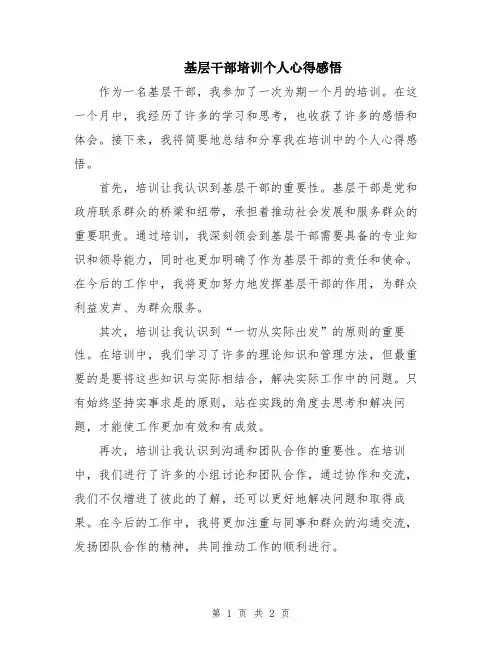 基层干部培训个人心得感悟

作为一名基层干部，我参加了一次为期一个月的培训。在这一个月中，我经历了许多的学习和思考，也收获了许多的感悟和体会。接下来，我将简要地总结和分享我在培训中的个人心得感悟。

首先，培训让我认识到基层干部的重要性。基层干部是党和政府联系群众的桥梁和纽带，承担着推动社会发展和服务群众的重要职责。通过培训，我深刻领会到基层干部需要具备的专业知识和领导能力，同时也更加明确了作为基层干部的责任和使命。在今后的工作中，我将更加努力地发挥基层干部的作用，为群众利益发声、为群众服务。

其次，培训让我认识到“一切从实际出发”的原则的重要性。在培训中，我们学习了许多的理论知识和管理方法，但最重要的是要将这些知识与实际相结合，解决实际工作中的问题。只有始终坚持实事求是的原则，站在实践的角度去思考和解决问题，才能使工作更加有效和有成效。

再次，培训让我认识到沟通和团队合作的重要性。在培训中，我们进行了许多的小组讨论和团队合作，通过协作和交流，我们不仅增进了彼此的了解，还可以更好地解决问题和取得成果。在今后的工作中，我将更加注重与同事和群众的沟通交流，发扬团队合作的精神，共同推动工作的顺利进行。

第 1 页 共 2 页